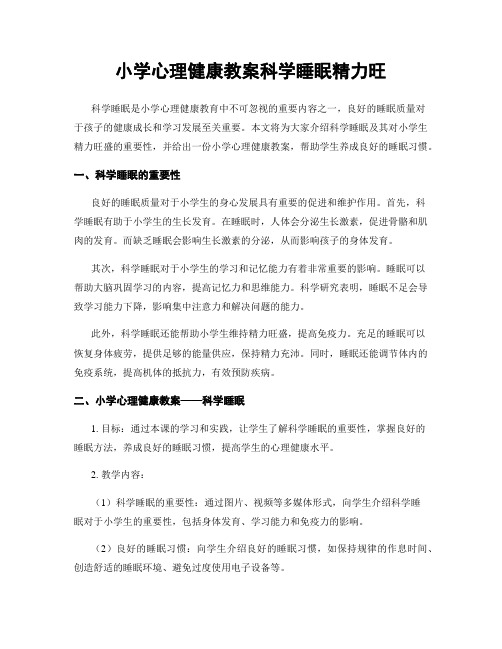 小学心理健康教案科学睡眠精力旺

科学睡眠是小学心理健康教育中不可忽视的重要内容之一，良好的睡眠质量对于孩子的健康成长和学习发展至关重要。本文将为大家介绍科学睡眠及其对小学生精力旺盛的重要性，并给出一份小学心理健康教案，帮助学生养成良好的睡眠习惯。

一、科学睡眠的重要性

良好的睡眠质量对于小学生的身心发展具有重要的促进和维护作用。首先，科学睡眠有助于小学生的生长发育。在睡眠时，人体会分泌生长激素，促进骨骼和肌肉的发育。而缺乏睡眠会影响生长激素的分泌，从而影响孩子的身体发育。

其次，科学睡眠对于小学生的学习和记忆能力有着非常重要的影响。睡眠可以帮助大脑巩固学习的内容，提高记忆力和思维能力。科学研究表明，睡眠不足会导致学习能力下降，影响集中注意力和解决问题的能力。

此外，科学睡眠还能帮助小学生维持精力旺盛，提高免疫力。充足的睡眠可以恢复身体疲劳，提供足够的能量供应，保持精力充沛。同时，睡眠还能调节体内的免疫系统，提高机体的抵抗力，有效预防疾病。

二、小学心理健康教案——科学睡眠

1. 目标：通过本课的学习和实践，让学生了解科学睡眠的重要性，掌握良好的睡眠方法，养成良好的睡眠习惯，提高学生的心理健康水平。

2. 教学内容：

（1）科学睡眠的重要性：通过图片、视频等多媒体形式，向学生介绍科学睡眠对于小学生的重要性，包括身体发育、学习能力和免疫力的影响。

（2）良好的睡眠习惯：向学生介绍良好的睡眠习惯，如保持规律的作息时间、创造舒适的睡眠环境、避免过度使用电子设备等。